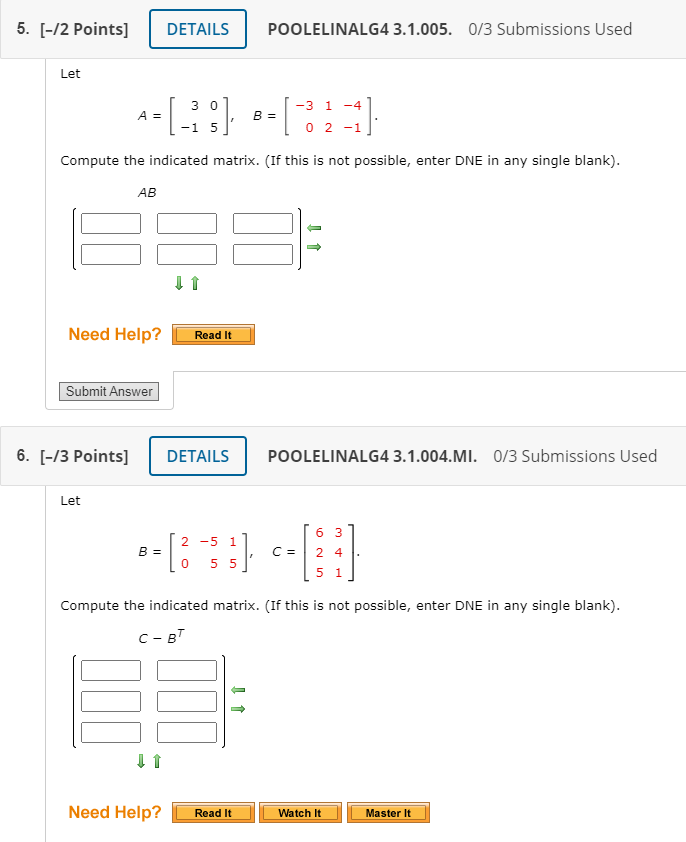 5. [–/2 Points] DETAILS POOLELINALG4 3.1.005. 0/3 Submissions Used

Let

$A = \begin{bmatrix} 3 & 0 \\ -1 & 5 \end{bmatrix}, \quad B = \begin{bmatrix} -3 & 1 & -4 \\ 0 & 2 & -1 \end{bmatrix}.$

Compute the indicated matrix. (If this is not possible, enter DNE in any single blank).

$AB$

Need Help? Read It

Submit Answer

6. [–/3 Points] DETAILS POOLELINALG4 3.1.004.MI. 0/3 Submissions Used

Let

$B = \begin{bmatrix} 2 & -5 & 1 \\ 0 & 5 & 5 \end{bmatrix}, \quad C = \begin{bmatrix} 6 & 3 \\ 2 & 4 \\ 5 & 1 \end{bmatrix}.$

Compute the indicated matrix. (If this is not possible, enter DNE in any single blank).

$C - B^T$

Need Help? Read It Watch It Master It